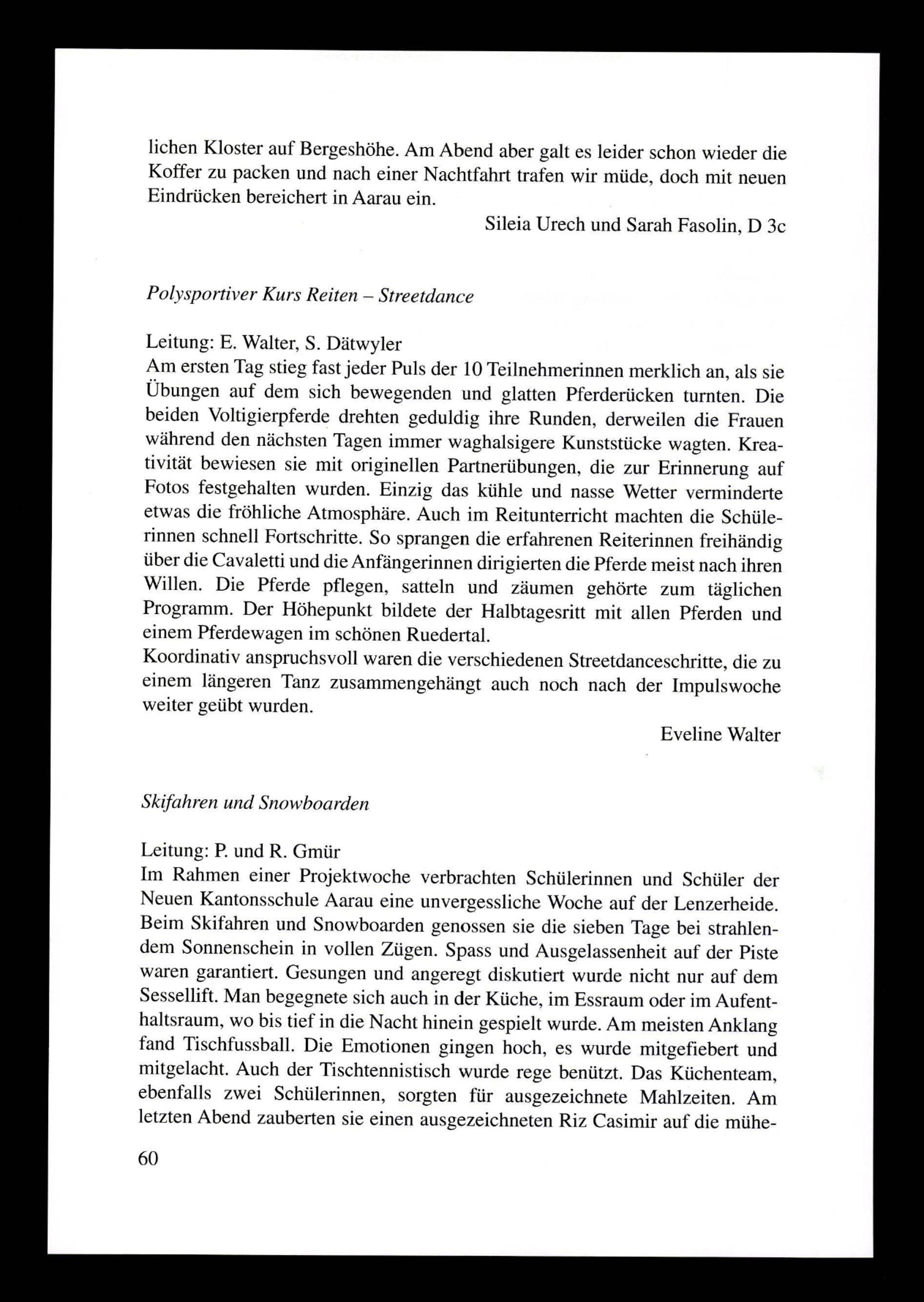 lichen Kloster auf Bergeshöhe. Am Abend aber galt es leider schon wieder die Koffer zu packen und nach einer Nachtfahrt trafen wir müde, doch mit neuen Eindrücken bereichert in Aarau ein.

Sileia Urech und Sarah Fasolin, D 3c

Polysportiver Kurs Reiten – Streetdance

Leitung: E. Walter, S. Dätwyler
Am ersten Tag stieg fast jeder Puls der 10 Teilnehmerinnen merklich an, als sie Übungen auf dem sich bewegenden und glatten Pferderücken turnten. Die beiden Voltigierpferde drehten geduldig ihre Runden, derweilen die Frauen während den nächsten Tagen immer waghalsigere Kunststücke wagten. Kreativität bewiesen sie mit originellen Partnerübungen, die zur Erinnerung auf Fotos festgehalten wurden. Einzig das kühle und nasse Wetter verminderte etwas die fröhliche Atmosphäre. Auch im Reitunterricht machten die Schülerinnen schnell Fortschritte. So sprangen die erfahrenen Reiterinnen freihändig über die Cavaletti und die Anfängerinnen dirigierten die Pferde meist nach ihren Willen. Die Pferde pflegen, satteln und zäumen gehörte zum täglichen Programm. Der Höhepunkt bildete der Halbtagesritt mit allen Pferden und einem Pferdewagen im schönen Ruedertal.
Koordinativ anspruchsvoll waren die verschiedenen Streetdanceschritte, die zu einem längeren Tanz zusammengehängt auch noch nach der Impulswoche weiter geübt wurden.

Eveline Walter

Skifahren und Snowboarden

Leitung: P. und R. Gmür
Im Rahmen einer Projektwoche verbrachten Schülerinnen und Schüler der Neuen Kantonsschule Aarau eine unvergessliche Woche auf der Lenzerheide. Beim Skifahren und Snowboarden genossen sie die sieben Tage bei strahlendem Sonnenschein in vollen Zügen. Spass und Ausgelassenheit auf der Piste waren garantiert. Gesungen und angeregt diskutiert wurde nicht nur auf dem Sessellift. Man begegnete sich auch in der Küche, im Essraum oder im Aufenthaltsraum, wo bis tief in die Nacht hinein gespielt wurde. Am meisten Anklang fand Tischfussball. Die Emotionen gingen hoch, es wurde mitgefiebert und mitgelacht. Auch der Tischtennistisch wurde rege benützt. Das Küchenteam, ebenfalls zwei Schülerinnen, sorgten für ausgezeichnete Mahlzeiten. Am letzten Abend zauberten sie einen ausgezeichneten Riz Casimir auf die mühe-

60